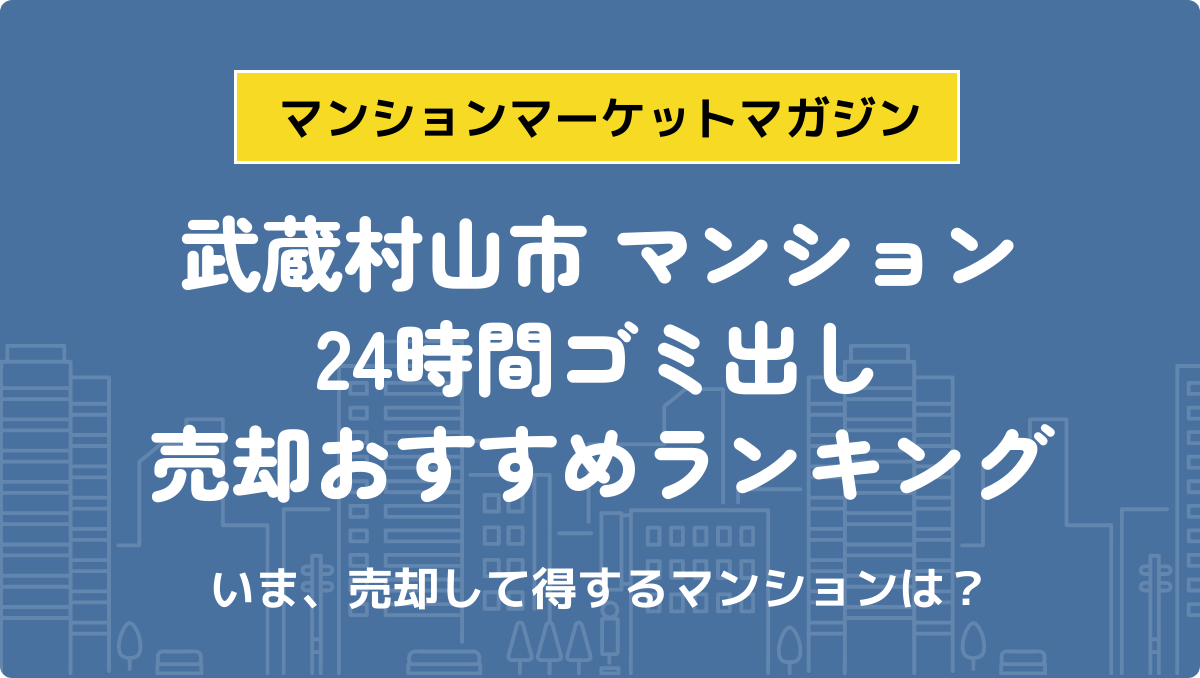 マンションマーケットマガジン

武蔵村山市 マンション
24時間ゴミ出し
売却おすすめランキング

いま、売却して得するマンションは？